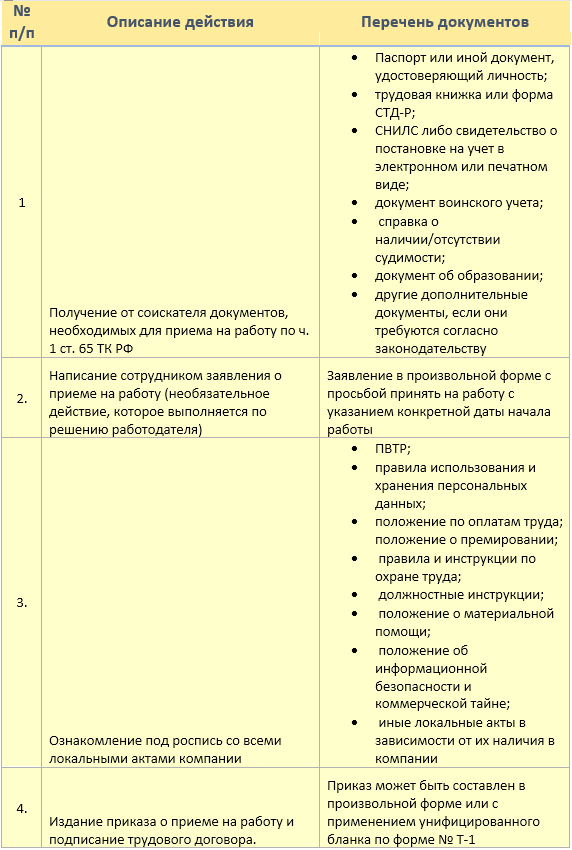 | № п/п | Описание действия | Перечень документов |
|---|---|---|
| 1 | Получение от соискателя документов, необходимых для приема на работу по ч. 1 ст. 65 ТК РФ | • Паспорт или иной документ, удостоверяющий личность; • трудовая книжка или форма СТД-Р; • СНИЛС либо свидетельство о постановке на учет в электронном или печатном виде; • документ воинского учета; • справка о наличии/отсутствии судимости; • документ об образовании; • другие дополнительные документы, если они требуются согласно законодательству |
| 2. | Написание сотрудником заявления о приеме на работу (необязательное действие, которое выполняется по решению работодателя) | Заявление в произвольной форме с просьбой принять на работу с указанием конкретной даты начала работы |
| 3. | Ознакомление под роспись со всеми локальными актами компании | • ПВТР; • правила использования и хранения персональных данных; • положение по оплатам труда; положение о премировании; • правила и инструкции по охране труда; • должностные инструкции; • положение о материальной помощи; • положение об информационной безопасности и коммерческой тайне; • иные локальные акты в зависимости от их наличия в компании |
| 4. | Издание приказа о приеме на работу и подписание трудового договора. | Приказ может быть составлен в произвольной форме или с применением унифицированного бланка по форме № Т-1 |